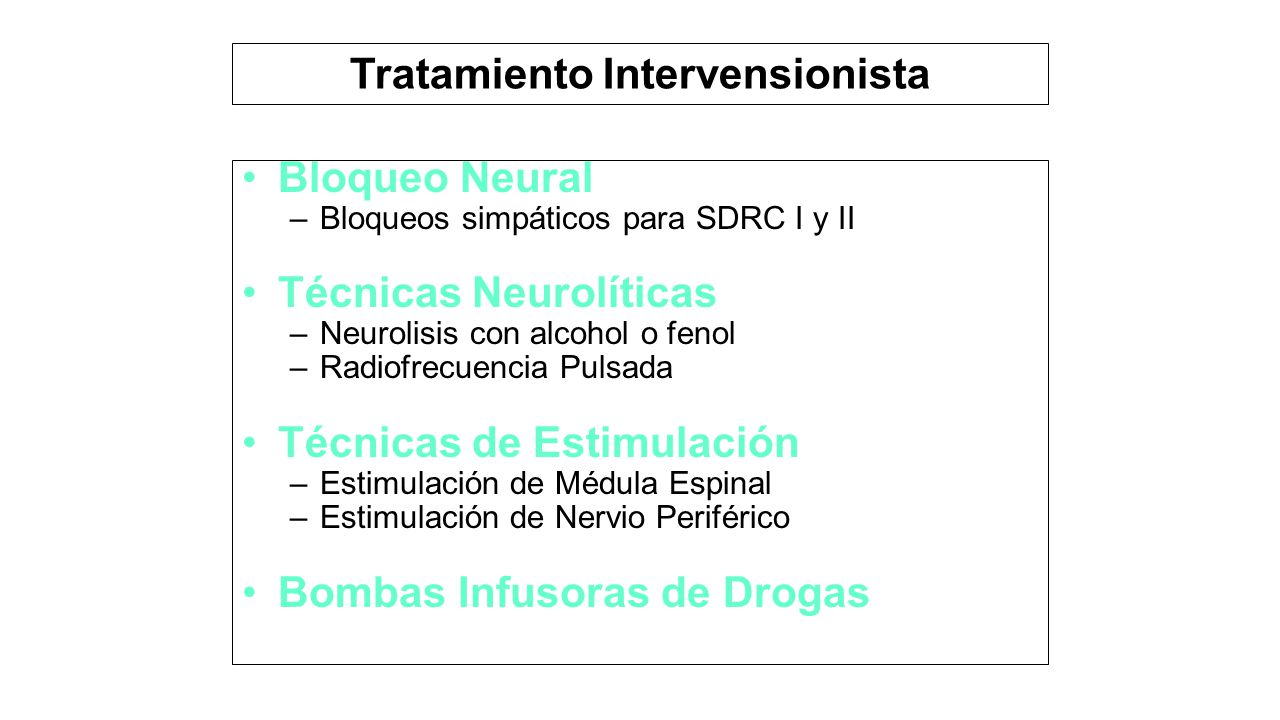 Tratamiento Intervensionista

• Bloqueo Neural
– Bloqueos simpáticos para SDRC I y II

• Técnicas Neurolíticas
– Neurolisis con alcohol o fenol
– Radiofrecuencia Pulsada

• Técnicas de Estimulación
– Estimulación de Médula Espinal
– Estimulación de Nervio Periférico

• Bombas Infusoras de Drogas